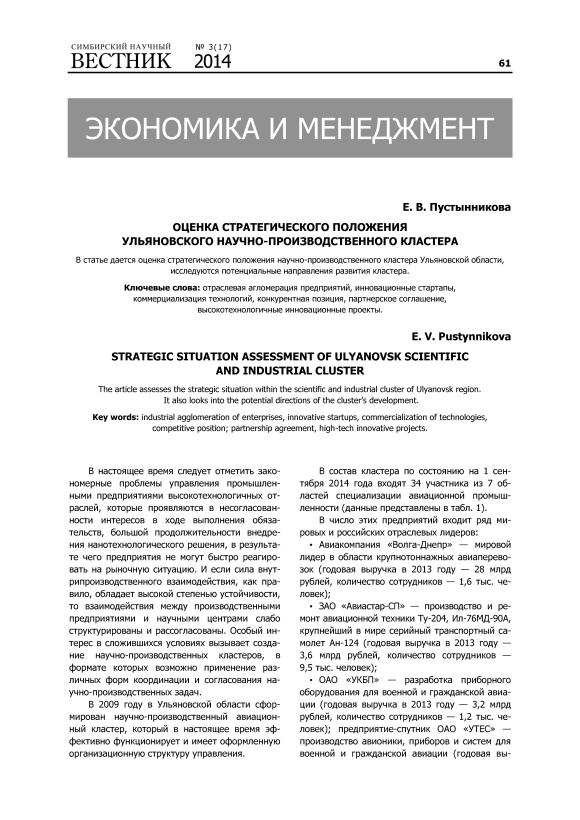 СИМБИРСКИЙ НАУЧНЫЙ
ВЕСТНИК № 3(17) 2014

61

ЭКОНОМИКА И МЕНЕДЖМЕНТ

Е. В. Пустынникова

ОЦЕНКА СТРАТЕГИЧЕСКОГО ПОЛОЖЕНИЯ УЛЬЯНОВСКОГО НАУЧНО-ПРОИЗВОДСТВЕННОГО КЛАСТЕРА

В статье дается оценка стратегического положения научно-производственного кластера Ульяновской области, исследуются потенциальные направления развития кластера.

Ключевые слова: отраслевая агломерация предприятий, инновационные стартапы, коммерциализация технологий, конкурентная позиция, партнерское соглашение, высокотехнологичные инновационные проекты.

E. V. Pustynnikova

STRATEGIC SITUATION ASSESSMENT OF ULYANOVSK SCIENTIFIC AND INDUSTRIAL CLUSTER

The article assesses the strategic situation within the scientific and industrial cluster of Ulyanovsk region. It also looks into the potential directions of the cluster's development.

Key words: industrial agglomeration of enterprises, innovative startups, commercialization of technologies, competitive position; partnership agreement, high-tech innovative projects.

В настоящее время следует отметить закономерные проблемы управления промышленными предприятиями высокотехнологичных отраслей, которые проявляются в несогласованности интересов в ходе выполнения обязательств, большой продолжительности внедрения нанотехнологического решения, в результате чего предприятия не могут быстро реагировать на рыночную ситуацию. И если сила внутрипроизводственного взаимодействия, как правило, обладает высокой степенью устойчивости, то взаимодействия между производственными предприятиями и научными центрами слабо структурированы и рассогласованы. Особый интерес в сложившихся условиях вызывает создание научно-производственных кластеров, в формате которых возможно применение различных форм координации и согласования научно-производственных задач.

В 2009 году в Ульяновской области сформирован научно-производственный авиационный кластер, который в настоящее время эффективно функционирует и имеет оформленную организационную структуру управления.

В состав кластера по состоянию на 1 сентября 2014 года входят 34 участника из 7 областей специализации авиационной промышленности (данные представлены в табл. 1).

В число этих предприятий входит ряд мировых и российских отраслевых лидеров:

• Авиакомпания «Волга-Днепр» — мировой лидер в области крупнотоннажных авиаперевозок (годовая выручка в 2013 году — 28 млрд рублей, количество сотрудников — 1,6 тыс. человек);

• ЗАО «Авиастар-СП» — производство и ремонт авиационной техники Ту-204, Ил-76МД-90А, крупнейший в мире серийный транспортный самолет Ан-124 (годовая выручка в 2013 году — 3,6 млрд рублей, количество сотрудников — 9,5 тыс. человек);

• ОАО «УКБП» — разработка приборного оборудования для военной и гражданской авиации (годовая выручка в 2013 году — 3,2 млрд рублей, количество сотрудников — 1,2 тыс. человек); предприятие-спутник ОАО «УТЕС» — производство авионики, приборов и систем для военной и гражданской авиации (годовая вы-